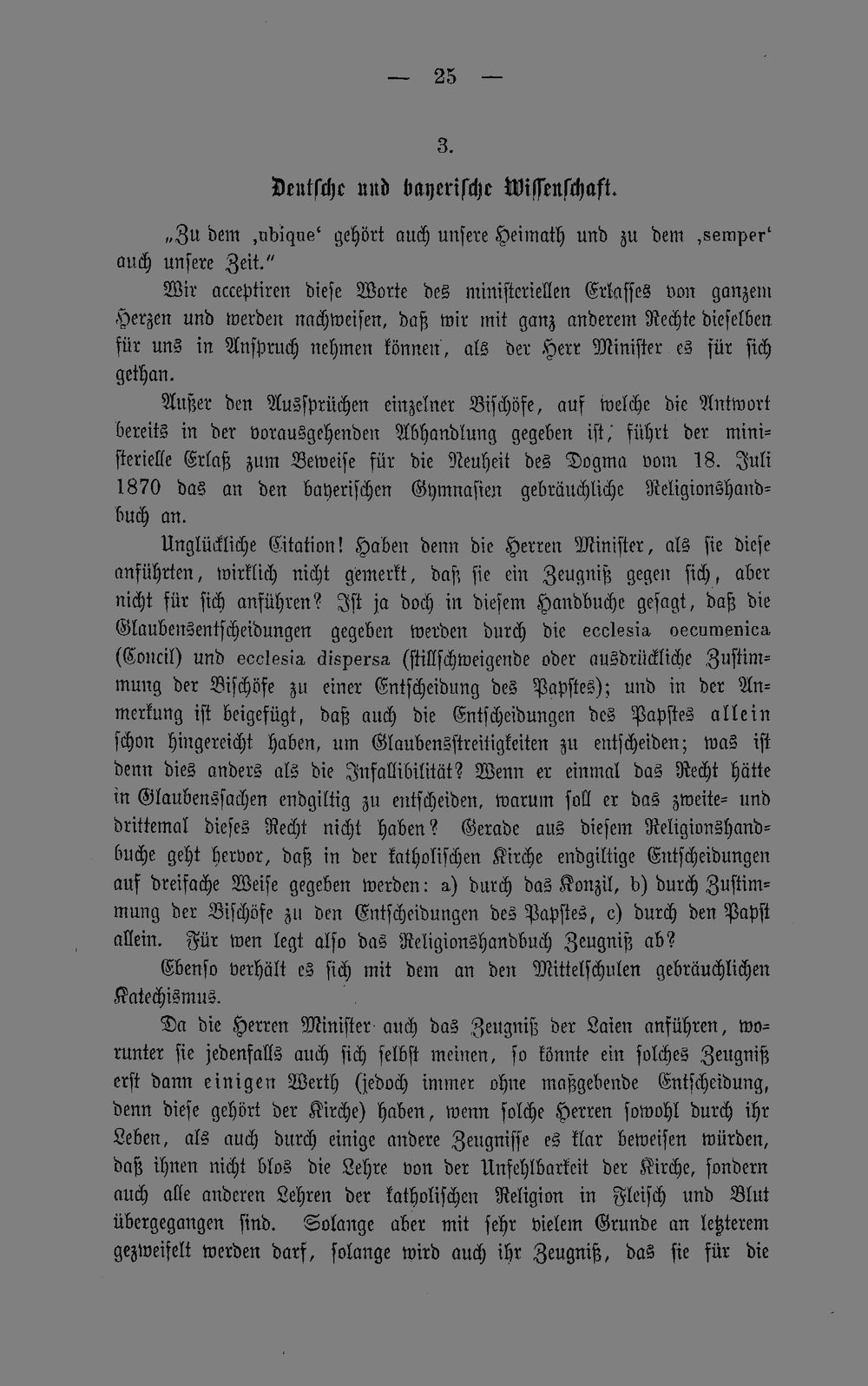 — 25 —

3.

Deutsche und bayerische Wissenschaft.

„Zu dem ‚ubique' gehört auch unsere Heimath und zu dem ‚semper' auch unsere Zeit."

Wir acceptiren diese Worte des ministeriellen Erlasses von ganzem Herzen und werden nachweisen, daß wir mit ganz anderem Rechte dieselben für uns in Anspruch nehmen können, als der Herr Minister es für sich gethan.

Außer den Aussprüchen einzelner Bischöfe, auf welche die Antwort bereits in der vorausgehenden Abhandlung gegeben ist, führt der ministerielle Erlaß zum Beweise für die Neuheit des Dogma vom 18. Juli 1870 das an den bayerischen Gymnasien gebräuchliche Religionshandbuch an.

Unglückliche Citation! Haben denn die Herren Minister, als sie diese anführten, wirklich nicht gemerkt, daß sie ein Zeugniß gegen sich, aber nicht für sich anführen? Ist ja doch in diesem Handbuche gesagt, daß die Glaubensentscheidungen gegeben werden durch die ecclesia oecumenica (Concil) und ecclesia dispersa (stillschweigende oder ausdrückliche Zustimmung der Bischöfe zu einer Entscheidung des Papstes); und in der Anmerkung ist beigefügt, daß auch die Entscheidungen des Papstes allein schon hingereicht haben, um Glaubensstreitigkeiten zu entscheiden; was ist denn dies anders als die Infallibilität? Wenn er einmal das Recht hätte in Glaubenssachen endgiltig zu entscheiden, warum soll er das zweite- und drittemal dieses Recht nicht haben? Gerade aus diesem Religionshandbuche geht hervor, daß in der katholischen Kirche endgiltige Entscheidungen auf dreifache Weise gegeben werden: a) durch das Konzil, b) durch Zustimmung der Bischöfe zu den Entscheidungen des Papstes, c) durch den Papst allein. Für wen legt also das Religionshandbuch Zeugniß ab?

Ebenso verhält es sich mit dem an den Mittelschulen gebräuchlichen Katechismus.

Da die Herren Minister auch das Zeugniß der Laien anführen, worunter sie jedenfalls auch sich selbst meinen, so könnte ein solches Zeugniß erst dann einigen Werth (jedoch immer ohne maßgebende Entscheidung, denn diese gehört der Kirche) haben, wenn solche Herren sowohl durch ihr Leben, als auch durch einige andere Zeugnisse es klar beweisen würden, daß ihnen nicht blos die Lehre von der Unfehlbarkeit der Kirche, sondern auch alle anderen Lehren der katholischen Religion in Fleisch und Blut übergegangen sind. Solange aber mit sehr vielem Grunde an letzterem gezweifelt werden darf, solange wird auch ihr Zeugniß, das sie für die